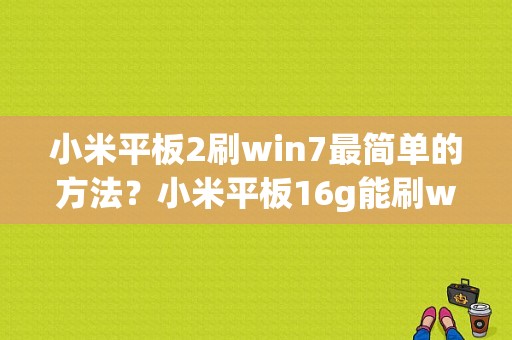 小米平板2刷win7最简单的方法？小米平板16g能刷w